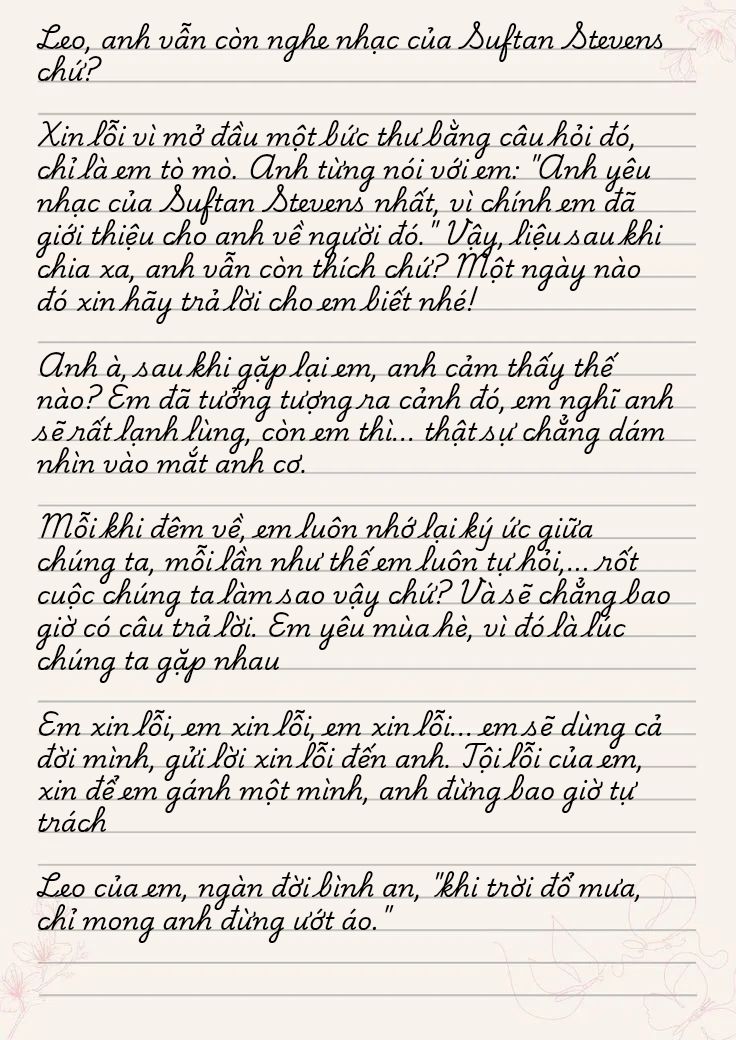 Leo, anh vẫn còn nghe nhạc của Suftan Stevens chứ?

Xin lỗi vì mở đầu một bức thư bằng câu hỏi đó, chỉ là em tò mò. Anh từng nói với em: "Anh yêu nhạc của Suftan Stevens nhất, vì chính em đã giới thiệu cho anh về người đó." Vậy, liệu sau khi chia xa, anh vẫn còn thích chứ? Một ngày nào đó xin hãy trả lời cho em biết nhé!

Anh à, sau khi gặp lại em, anh cảm thấy thế nào? Em đã tưởng tượng ra cảnh đó, em nghĩ anh sẽ rất lạnh lùng, còn em thì... thật sự chẳng dám nhìn vào mắt anh cơ.

Mỗi khi đêm về, em luôn nhớ lại ký ức giữa chúng ta, mỗi lần như thế em luôn tự hỏi,... rốt cuộc chúng ta làm sao vậy chứ? Và sẽ chẳng bao giờ có câu trả lời. Em yêu mùa hè, vì đó là lúc chúng ta gặp nhau

Em xin lỗi, em xin lỗi, em xin lỗi... em sẽ dùng cả đời mình, gửi lời xin lỗi đến anh. Tội lỗi của em, xin để em gánh một mình, anh đừng bao giờ tự trách

Leo của em, ngàn đời bình an, "khi trời đổ mưa, chỉ mong anh đừng ướt áo."